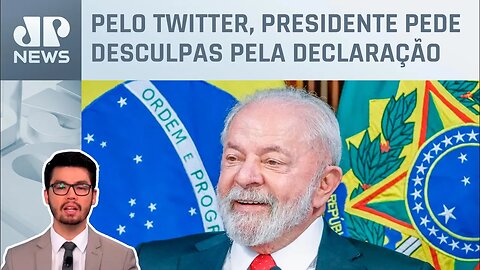 JP NEWS

PELO TWITTER, PRESIDENTE PEDE DESCULPAS PELA DECLARAÇÃO

ORDEM E PROGR

REPÚ